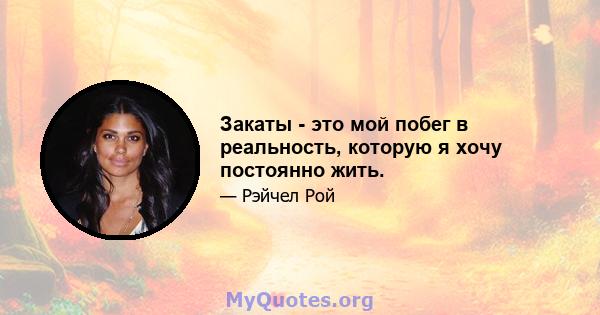 Закаты - это мой побег в реальность, которую я хочу постоянно жить.

— Рэйчел Рой

MyQuotes.org